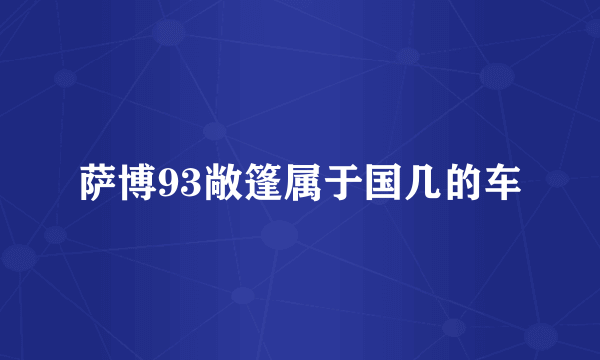 萨博93敞篷属于国几的车